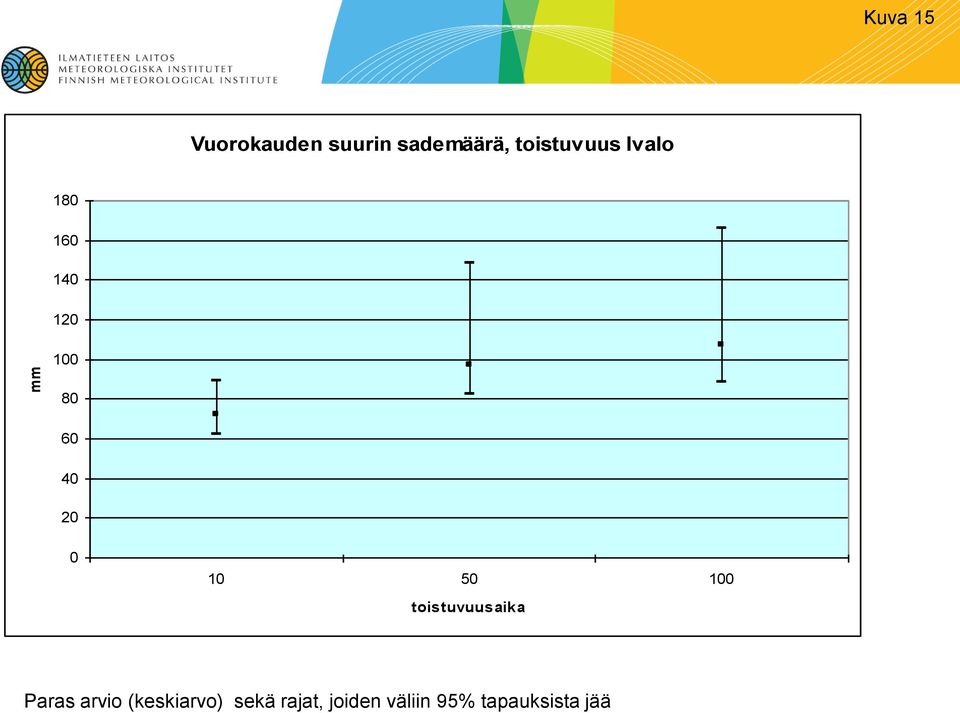 Kuva 15

ILMATIETEEN LAITOS
METEOROLOGISKA INSTITUTET
FINNISH METEOROLOGICAL INSTITUTE

Vuorokauden suurin sademäärä, toistuvuus Ivalo

180
160
140
120
100
80
60
40
20
0

mm

10
50
100

toistuvuusaika

Paras arvio (keskiarvo) sekä rajat, joiden väliin 95% tapauksista jää